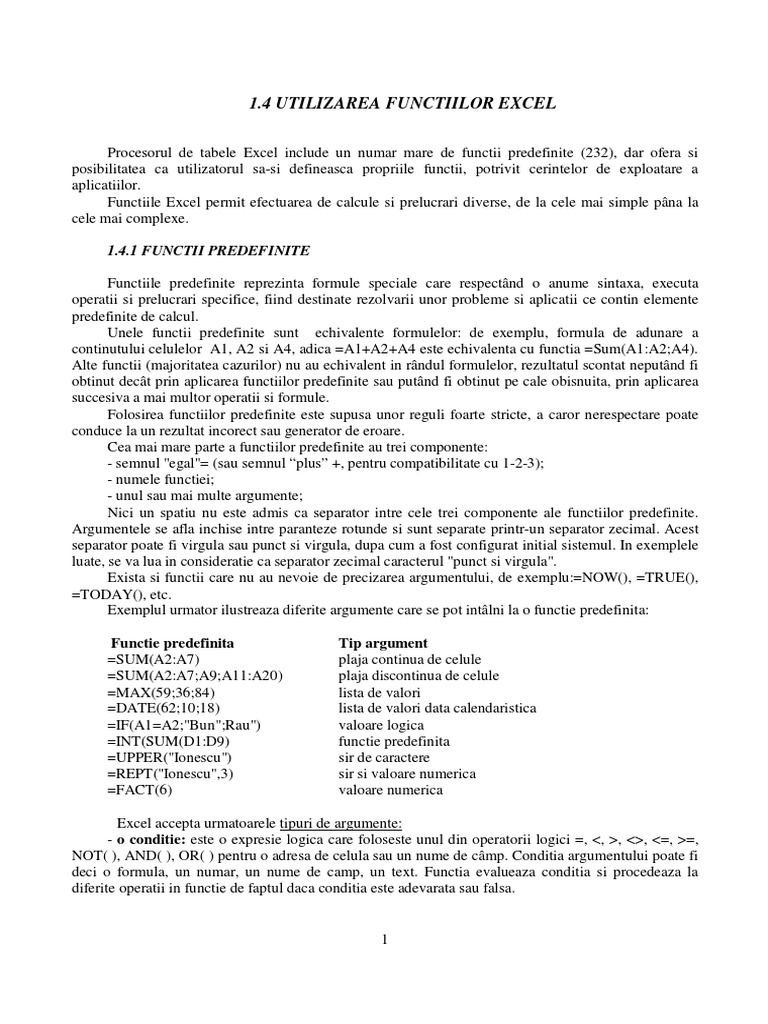 1.4 UTILIZAREA FUNCTIILOR EXCEL

Procesorul de tabele Excel include un numar mare de functii predefinite (232), dar ofera si posibilitatea ca utilizatorul sa-si defineasca propriile functii, potrivit cerintelor de exploatare a aplicatiilor.

Functiile Excel permit efectuarea de calcule si prelucrari diverse, de la cele mai simple pâna la cele mai complexe.

1.4.1 FUNCTII PREDEFINITE

Functiile predefinite reprezinta formule speciale care respectând o anume sintaxa, executa operatii si prelucrari specifice, fiind destinate rezolvarii unor probleme si aplicatii ce contin elemente predefinite de calcul.

Unele functii predefinite sunt echivalente formulelor: de exemplu, formula de adunare a continutului celulelor A1, A2 si A4, adica =A1+A2+A4 este echivalenta cu functia =Sum(A1:A2;A4). Alte functii (majoritatea cazurilor) nu au echivalent in rândul formulelor, rezultatul scontat neputând fi obtinut decât prin aplicarea functiilor predefinite sau putând fi obtinut pe cale obisnuita, prin aplicarea succesiva a mai multor operatii si formule.

Folosirea functiilor predefinite este supusa unor reguli foarte stricte, a caror nerespectare poate conduce la un rezultat incorect sau generator de eroare.

Cea mai mare parte a functiilor predefinite au trei componente:
- semnul "egal"= (sau semnul “plus” +, pentru compatibilitate cu 1-2-3);
- numele functiei;
- unul sau mai multe argumente;

Nici un spatiu nu este admis ca separator intre cele trei componente ale functiilor predefinite. Argumentele se afla inchise intre paranteze rotunde si sunt separate printr-un separator zecimal. Acest separator poate fi virgula sau punct si virgula, dupa cum a fost configurat initial sistemul. In exemplele luate, se va lua in consideratie ca separator zecimal caracterul "punct si virgula".

Exista si functii care nu au nevoie de precizarea argumentului, de exemplu:=NOW(), =TRUE(), =TODAY(), etc.

Exemplul urmator ilustreaza diferite argumente care se pot intâlni la o functie predefinita:

| Functie predefinita | Tip argument |
|---|---|
| =SUM(A2:A7) | plaja continua de celule |
| =SUM(A2:A7;A9;A11:A20) | plaja discontinua de celule |
| =MAX(59;36;84) | lista de valori |
| =DATE(62;10;18) | lista de valori data calendaristica |
| =IF(A1=A2;"Bun";Rau") | valoare logica |
| =INT(SUM(D1:D9) | functie predefinita |
| =UPPER("Ionescu") | sir de caractere |
| =REPT("Ionescu",3) | sir si valoare numerica |
| =FACT(6) | valoare numerica |

Excel accepta urmatoarele tipuri de argumente:
- o conditie: este o expresie logica care foloseste unul din operatorii logici =, <, >, <>, <=, >=, NOT( ), AND( ), OR( ) pentru o adresa de celula sau un nume de câmp. Conditia argumentului poate fi deci o formula, un numar, un nume de camp, un text. Functia evalueaza conditia si procedeaza la diferite operatii in functie de faptul daca conditia este adevarata sau falsa.

1